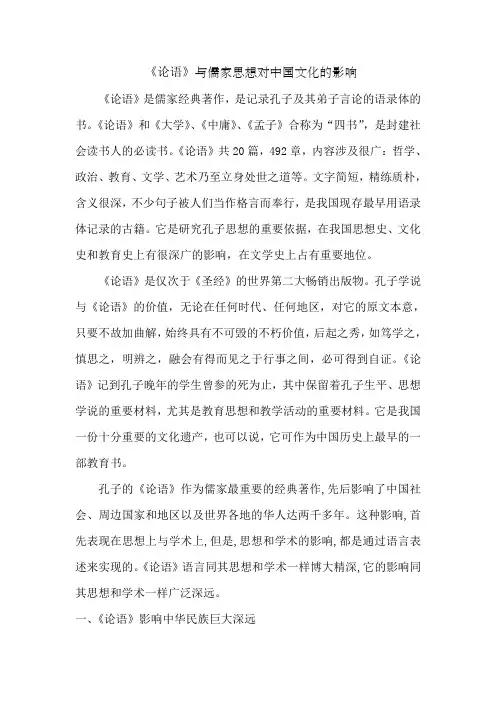 《论语》与儒家思想对中国文化的影响

《论语》是儒家经典著作，是记录孔子及其弟子言论的语录体的书。《论语》和《大学》、《中庸》、《孟子》合称为“四书”，是封建社会读书人的必读书。《论语》共20篇，492章，内容涉及很广：哲学、政治、教育、文学、艺术乃至立身处世之道等。文字简短，精练质朴，含义很深，不少句子被人们当作格言而奉行，是我国现存最早用语录体记录的古籍。它是研究孔子思想的重要依据，在我国思想史、文化史和教育史上有很深广的影响，在文学史上占有重要地位。

《论语》是仅次于《圣经》的世界第二大畅销出版物。孔子学说与《论语》的价值，无论在任何时代、任何地区，对它的原文本意，只要不故加曲解，始终具有不可毁的不朽价值，后起之秀，如笃学之，慎思之，明辨之，融会有得而见之于行事之间，必可得到自证。《论语》记到孔子晚年的学生曾参的死为止，其中保留着孔子生平、思想学说的重要材料，尤其是教育思想和教学活动的重要材料。它是我国一份十分重要的文化遗产，也可以说，它可作为中国历史上最早的一部教育书。

孔子的《论语》作为儒家最重要的经典著作，先后影响了中国社会、周边国家和地区以及世界各地的华人达两千多年。这种影响，首先表现在思想上与学术上，但是，思想和学术的影响，都是通过语言表述来实现的。《论语》语言同其思想和学术一样博大精深，它的影响同其思想和学术一样广泛深远。

一、《论语》影响中华民族巨大深远